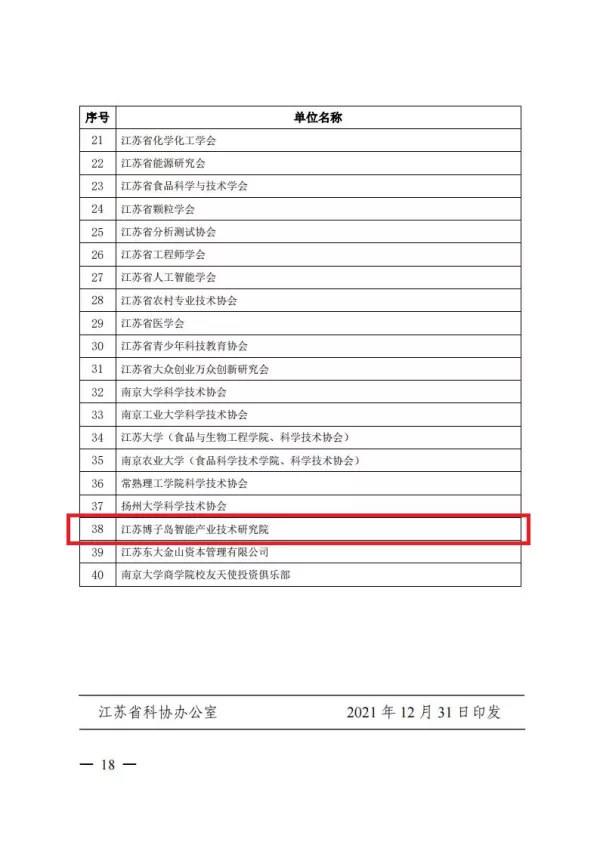 | 序号 | 单位名称 |
|---|---|
| 21 | 江苏省化学化工学会 |
| 22 | 江苏省能源研究会 |
| 23 | 江苏省食品科学与技术学会 |
| 24 | 江苏省颗粒学会 |
| 25 | 江苏省分析测试协会 |
| 26 | 江苏省工程师学会 |
| 27 | 江苏省人工智能学会 |
| 28 | 江苏省农村专业技术协会 |
| 29 | 江苏省医学会 |
| 30 | 江苏省青少年科技教育协会 |
| 31 | 江苏省大众创业万众创新研究会 |
| 32 | 南京大学科学技术协会 |
| 33 | 南京工业大学科学技术协会 |
| 34 | 江苏大学（食品与生物工程学院、科学技术协会） |
| 35 | 南京农业大学（食品科学技术学院、科学技术协会） |
| 36 | 常熟理工学院科学技术协会 |
| 37 | 扬州大学科学技术协会 |
| 38 | 江苏博子岛智能产业技术研究院 |
| 39 | 江苏东大金山资本管理有限公司 |
| 40 | 南京大学商学院校友天使投资俱乐部 |

江苏省科协办公室　　2021 年 12 月 31 日印发

— 18 —